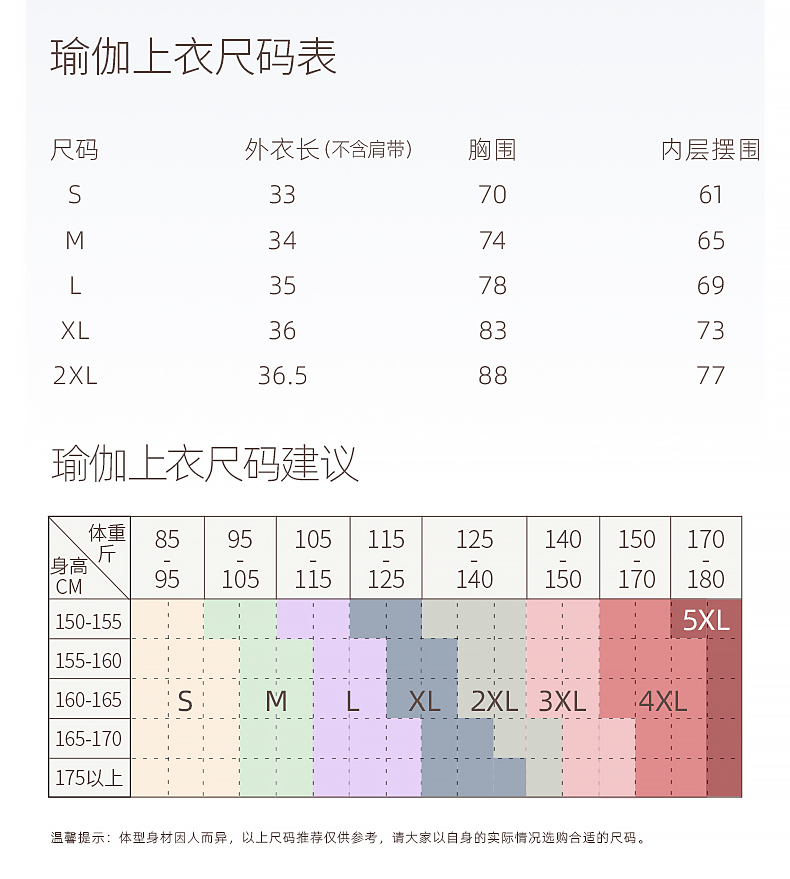 瑜伽上衣尺码表

| 尺码 | 外衣长(不含肩带) | 胸围 | 内层摆围 |
|---|---|---|---|
| S | 33 | 70 | 61 |
| M | 34 | 74 | 65 |
| L | 35 | 78 | 69 |
| XL | 36 | 83 | 73 |
| 2XL | 36.5 | 88 | 77 |

瑜伽上衣尺码建议

| 体重 斤 / 身高 CM | 85 - 95 | 95 - 105 | 105 - 115 | 115 - 125 | 125 - 140 | 140 - 150 | 150 - 170 | 170 - 180 |
|---|---|---|---|---|---|---|---|---|
| 150-155 | | | | | | | | 5XL |
| 155-160 | | | | | | | | |
| 160-165 | S | M | L | XL | 2XL | 3XL | 4XL | |
| 165-170 | | | | | | | | |
| 175以上 | | | | | | | | |

温馨提示：体型身材因人而异，以上尺码推荐仅供参考，请大家以自身的实际情况选购合适的尺码。